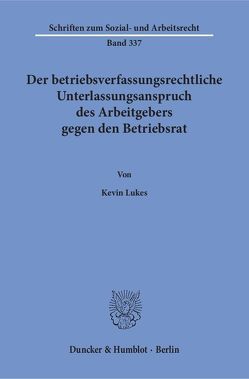 Schriften zum Sozial- und Arbeitsrecht

Band 337

Der betriebsverfassungsrechtliche Unterlassungsanspruch des Arbeitgebers gegen den Betriebsrat

Von

Kevin Lukes

Duncker & Humblot · Berlin